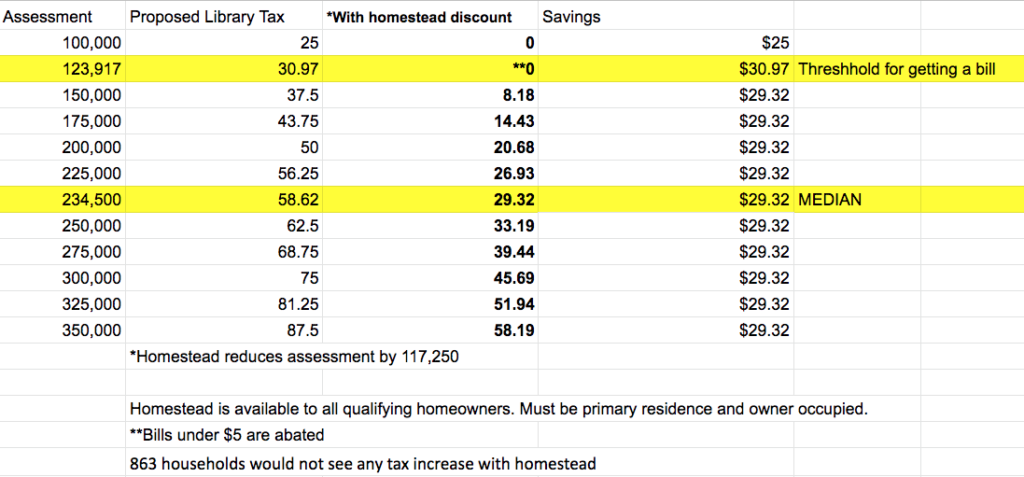 | Assessment | Proposed Library Tax | *With homestead discount | Savings | |
|---|---|---|---|---|
| 100,000 | 25 | 0 | $25 | |
| 123,917 | 30.97 | **0 | $30.97 | Threshhold for getting a bill |
| 150,000 | 37.5 | 8.18 | $29.32 | |
| 175,000 | 43.75 | 14.43 | $29.32 | |
| 200,000 | 50 | 20.68 | $29.32 | |
| 225,000 | 56.25 | 26.93 | $29.32 | |
| 234,500 | 58.62 | 29.32 | $29.32 | MEDIAN |
| 250,000 | 62.5 | 33.19 | $29.32 | |
| 275,000 | 68.75 | 39.44 | $29.32 | |
| 300,000 | 75 | 45.69 | $29.32 | |
| 325,000 | 81.25 | 51.94 | $29.32 | |
| 350,000 | 87.5 | 58.19 | $29.32 | |

*Homestead reduces assessment by 117,250

Homestead is available to all qualifying homeowners. Must be primary residence and owner occupied.

**Bills under $5 are abated

863 households would not see any tax increase with homestead